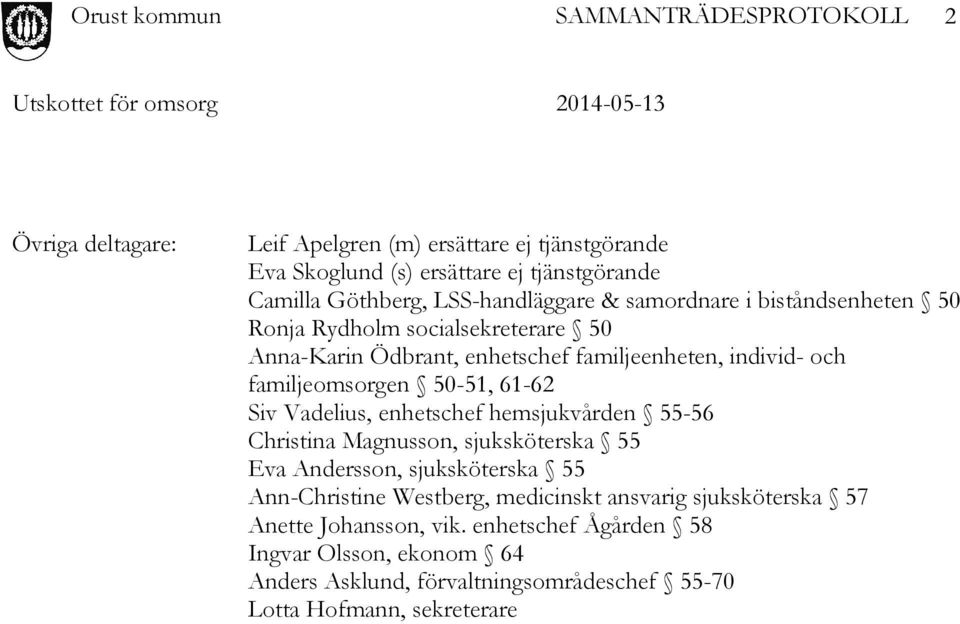 Orust kommun SAMMANTRÄDESPROTOKOLL 2

Utskottet för omsorg 2014-05-13

Övriga deltagare:

Leif Apelgren (m) ersättare ej tjänstgörande
Eva Skoglund (s) ersättare ej tjänstgörande
Camilla Göthberg, LSS-handläggare & samordnare i biståndsenheten § 50
Ronja Rydholm socialsekreterare § 50
Anna-Karin Ödbrant, enhetschef familjeenheten, individ- och familjeomsorgen § 50-51, 61-62
Siv Vadelius, enhetschef hemsjukvården § 55-56
Christina Magnusson, sjuksköterska § 55
Eva Andersson, sjuksköterska § 55
Ann-Christine Westberg, medicinskt ansvarig sjuksköterska § 57
Anette Johansson, vik. enhetschef Ågården § 58
Ingvar Olsson, ekonom § 64
Anders Asklund, förvaltningsområdeschef § 55-70
Lotta Hofmann, sekreterare